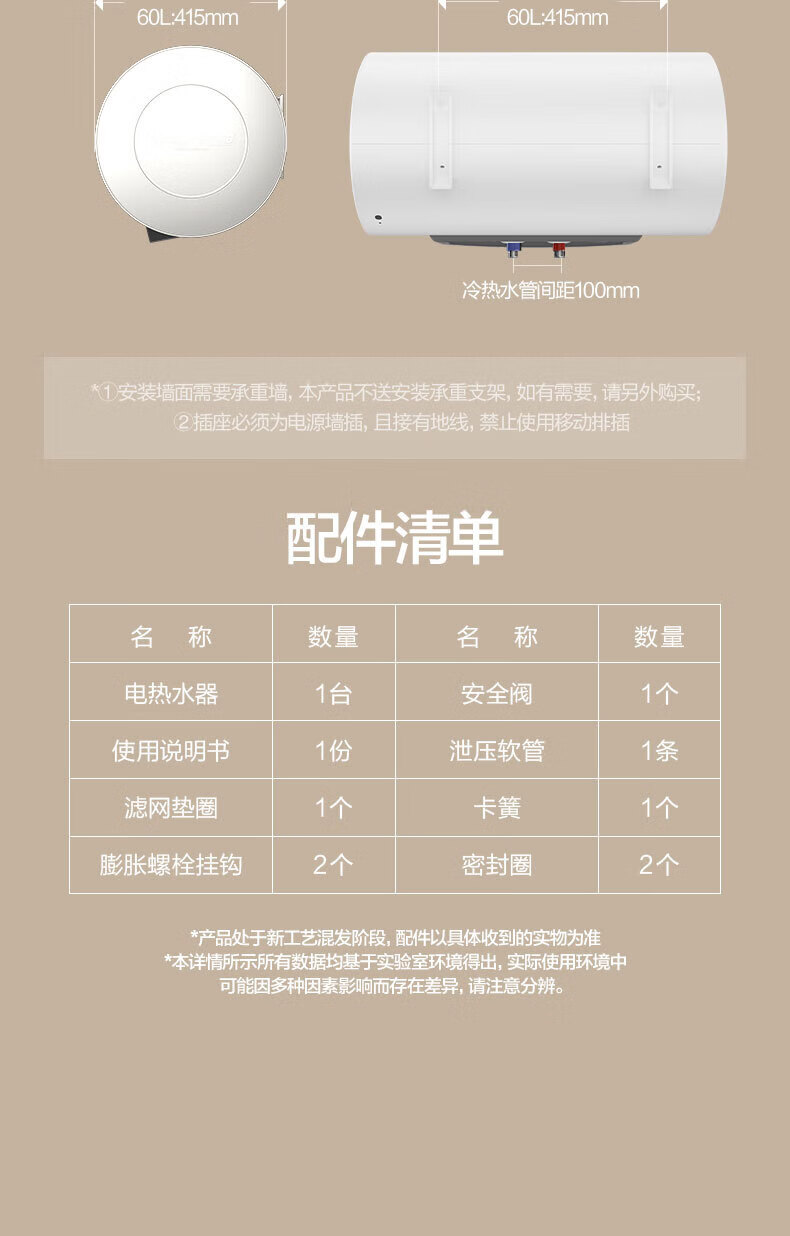 60L:415mm

60L:415mm

冷热水管间距100mm

*①安装墙面需要承重墙, 本产品不送安装承重支架, 如有需要, 请另外购买;
②插座必须为电源墙插, 且接有地线, 禁止使用移动排插

配件清单

| 名　称 | 数量 | 名　称 | 数量 |
|---|---|---|---|
| 电热水器 | 1台 | 安全阀 | 1个 |
| 使用说明书 | 1份 | 泄压软管 | 1条 |
| 滤网垫圈 | 1个 | 卡簧 | 1个 |
| 膨胀螺栓挂钩 | 2个 | 密封圈 | 2个 |

*产品处于新工艺混发阶段, 配件以具体收到的实物为准
*本详情所示所有数据均基于实验室环境得出, 实际使用环境中可能因多种因素影响而存在差异, 请注意分辨。